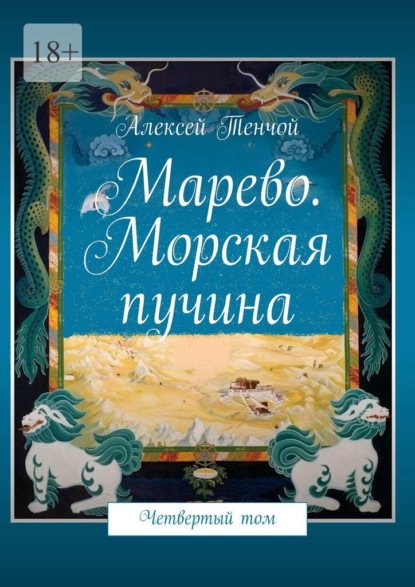 18+

Алексей Тенчой

Марево. Морская пучина

Четвертый том